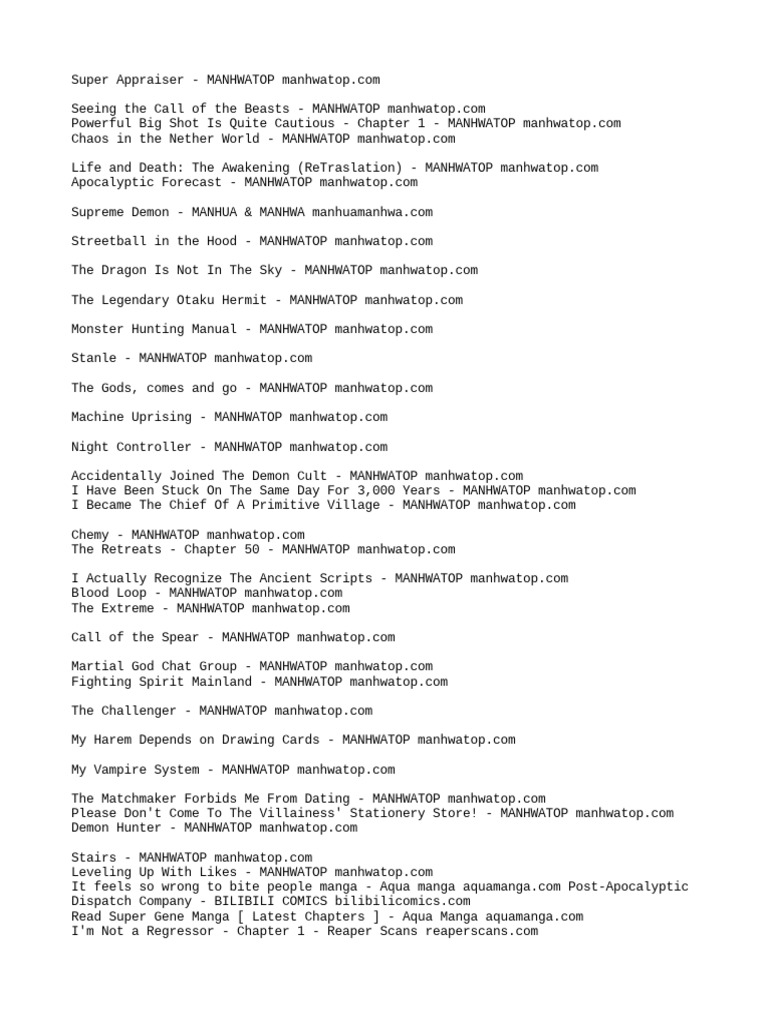 Super Appraiser - MANHWATOP manhwatop.com

Seeing the Call of the Beasts - MANHWATOP manhwatop.com
Powerful Big Shot Is Quite Cautious - Chapter 1 - MANHWATOP manhwatop.com
Chaos in the Nether World - MANHWATOP manhwatop.com

Life and Death: The Awakening (ReTraslation) - MANHWATOP manhwatop.com
Apocalyptic Forecast - MANHWATOP manhwatop.com

Supreme Demon - MANHUA & MANHWA manhuamanhwa.com

Streetball in the Hood - MANHWATOP manhwatop.com

The Dragon Is Not In The Sky - MANHWATOP manhwatop.com

The Legendary Otaku Hermit - MANHWATOP manhwatop.com

Monster Hunting Manual - MANHWATOP manhwatop.com

Stanle - MANHWATOP manhwatop.com

The Gods, comes and go - MANHWATOP manhwatop.com

Machine Uprising - MANHWATOP manhwatop.com

Night Controller - MANHWATOP manhwatop.com

Accidentally Joined The Demon Cult - MANHWATOP manhwatop.com
I Have Been Stuck On The Same Day For 3,000 Years - MANHWATOP manhwatop.com
I Became The Chief Of A Primitive Village - MANHWATOP manhwatop.com

Chemy - MANHWATOP manhwatop.com
The Retreats - Chapter 50 - MANHWATOP manhwatop.com

I Actually Recognize The Ancient Scripts - MANHWATOP manhwatop.com
Blood Loop - MANHWATOP manhwatop.com
The Extreme - MANHWATOP manhwatop.com

Call of the Spear - MANHWATOP manhwatop.com

Martial God Chat Group - MANHWATOP manhwatop.com
Fighting Spirit Mainland - MANHWATOP manhwatop.com

The Challenger - MANHWATOP manhwatop.com

My Harem Depends on Drawing Cards - MANHWATOP manhwatop.com

My Vampire System - MANHWATOP manhwatop.com

The Matchmaker Forbids Me From Dating - MANHWATOP manhwatop.com
Please Don't Come To The Villainess' Stationery Store! - MANHWATOP manhwatop.com
Demon Hunter - MANHWATOP manhwatop.com

Stairs - MANHWATOP manhwatop.com
Leveling Up With Likes - MANHWATOP manhwatop.com
It feels so wrong to bite people manga - Aqua manga aquamanga.com Post-Apocalyptic Dispatch Company - BILIBILI COMICS bilibilicomics.com
Read Super Gene Manga [ Latest Chapters ] - Aqua Manga aquamanga.com
I'm Not a Regressor - Chapter 1 - Reaper Scans reaperscans.com